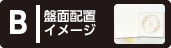 B
盤面配置
イメージ